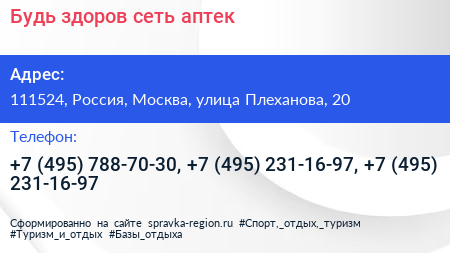 Будь здоров сеть аптек

Адрес:

111524, Россия, Москва, улица Плеханова, 20

Телефон:

+7 (495) 788-70-30, +7 (495) 231-16-97, +7 (495) 231-16-97

Сформированно на сайте spravka-region.ru #Спорт,_отдых,_туризм #Туризм_и_отдых #Базы_отдыха